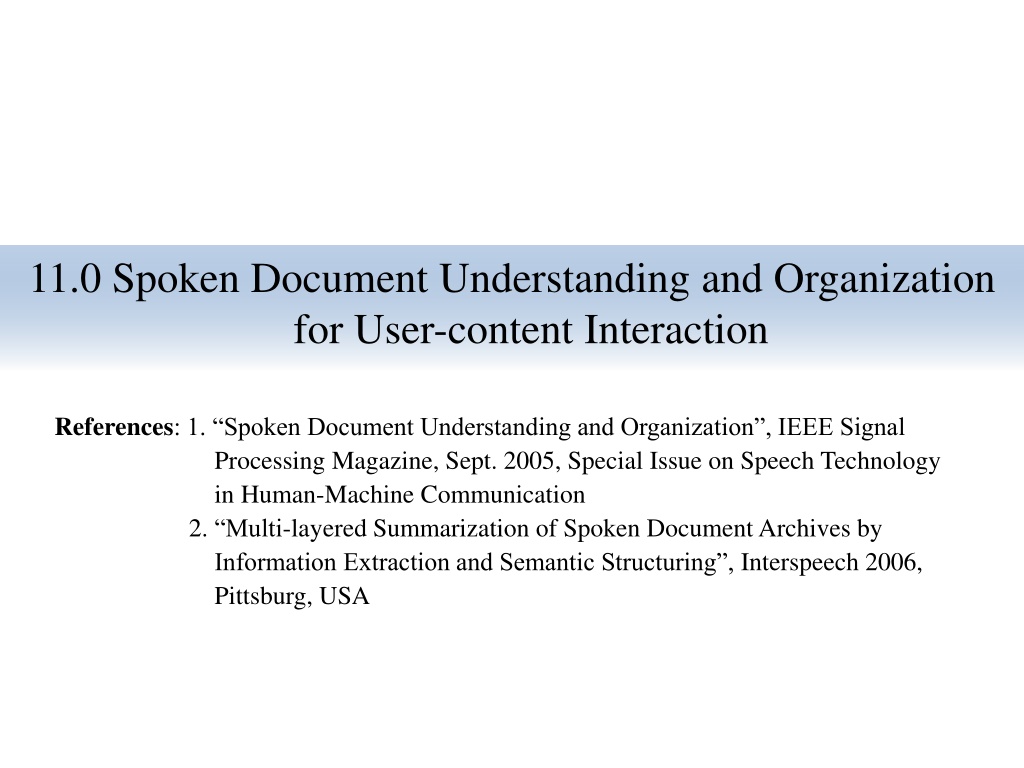 11.0 Spoken Document Understanding and Organization for User-content Interaction

References: 1. “Spoken Document Understanding and Organization”, IEEE Signal Processing Magazine, Sept. 2005, Special Issue on Speech Technology in Human-Machine Communication

2. “Multi-layered Summarization of Spoken Document Archives by Information Extraction and Semantic Structuring”, Interspeech 2006, Pittsburg, USA